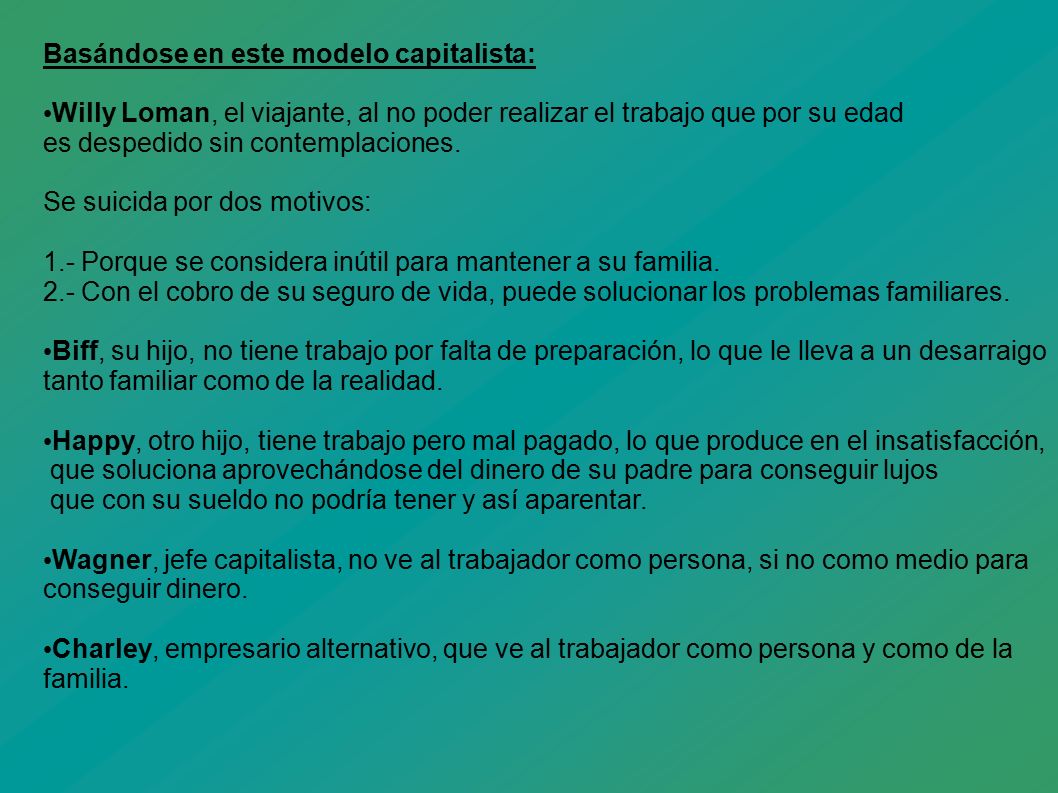 Basándose en este modelo capitalista:

•Willy Loman, el viajante, al no poder realizar el trabajo que por su edad es despedido sin contemplaciones.

Se suicida por dos motivos:

1.- Porque se considera inútil para mantener a su familia.
2.- Con el cobro de su seguro de vida, puede solucionar los problemas familiares.

•Biff, su hijo, no tiene trabajo por falta de preparación, lo que le lleva a un desarraigo tanto familiar como de la realidad.

•Happy, otro hijo, tiene trabajo pero mal pagado, lo que produce en el insatisfacción, que soluciona aprovechándose del dinero de su padre para conseguir lujos que con su sueldo no podría tener y así aparentar.

•Wagner, jefe capitalista, no ve al trabajador como persona, si no como medio para conseguir dinero.

•Charley, empresario alternativo, que ve al trabajador como persona y como de la familia.